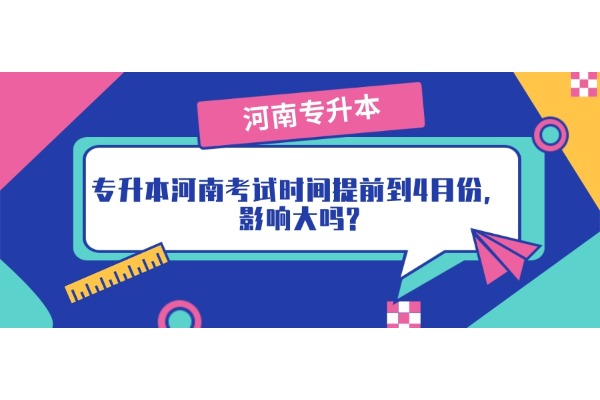 河南专升本

专升本河南考试时间提前到4月份，影响大吗？